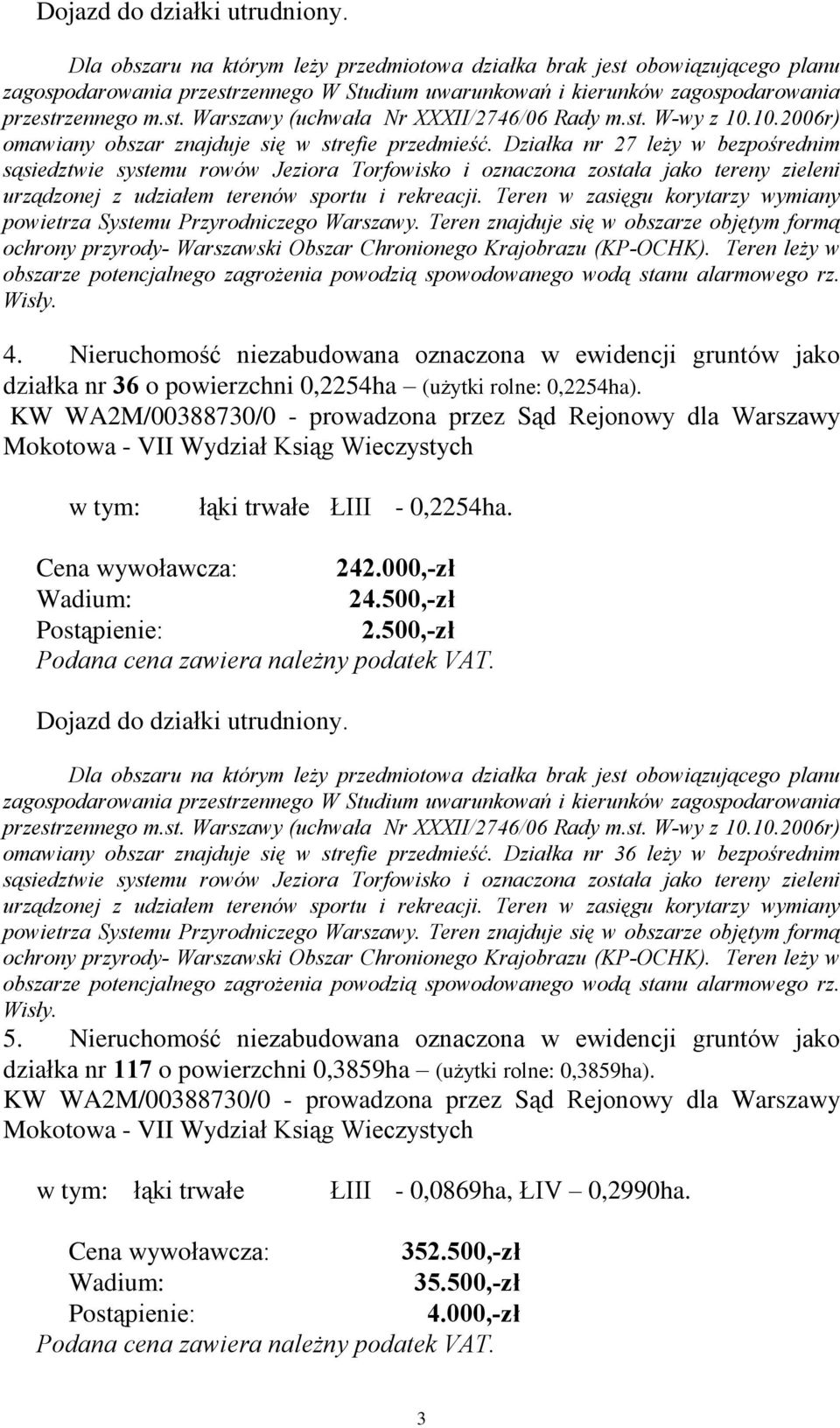 Dojazd do działki utrudniony.

Dla obszaru na którym leży przedmiotowa działka brak jest obowiązującego planu zagospodarowania przestrzennego W Studium uwarunkowań i kierunków zagospodarowania przestrzennego m.st. Warszawy (uchwała Nr XXXII/2746/06 Rady m.st. W-wy z 10.10.2006r) omawiany obszar znajduje się w strefie przedmieść. Działka nr 27 leży w bezpośrednim sąsiedztwie systemu rowów Jeziora Torfowisko i oznaczona została jako tereny zieleni urządzonej z udziałem terenów sportu i rekreacji. Teren w zasięgu korytarzy wymiany powietrza Systemu Przyrodniczego Warszawy. Teren znajduje się w obszarze objętym formą ochrony przyrody- Warszawski Obszar Chronionego Krajobrazu (KP-OCHK). Teren leży w obszarze potencjalnego zagrożenia powodzią spowodowanego wodą stanu alarmowego rz. Wisły.

4. Nieruchomość niezabudowana oznaczona w ewidencji gruntów jako działka nr 36 o powierzchni 0,2254ha – (użytki rolne: 0,2254ha).
KW WA2M/00388730/0 - prowadzona przez Sąd Rejonowy dla Warszawy Mokotowa - VII Wydział Ksiąg Wieczystych

w tym: łąki trwałe ŁIII - 0,2254ha.

Cena wywoławcza: 242.000,-zł
Wadium: 24.500,-zł
Postąpienie: 2.500,-zł
Podana cena zawiera należny podatek VAT.

Dojazd do działki utrudniony.

Dla obszaru na którym leży przedmiotowa działka brak jest obowiązującego planu zagospodarowania przestrzennego W Studium uwarunkowań i kierunków zagospodarowania przestrzennego m.st. Warszawy (uchwała Nr XXXII/2746/06 Rady m.st. W-wy z 10.10.2006r) omawiany obszar znajduje się w strefie przedmieść. Działka nr 36 leży w bezpośrednim sąsiedztwie systemu rowów Jeziora Torfowisko i oznaczona została jako tereny zieleni urządzonej z udziałem terenów sportu i rekreacji. Teren w zasięgu korytarzy wymiany powietrza Systemu Przyrodniczego Warszawy. Teren znajduje się w obszarze objętym formą ochrony przyrody- Warszawski Obszar Chronionego Krajobrazu (KP-OCHK). Teren leży w obszarze potencjalnego zagrożenia powodzią spowodowanego wodą stanu alarmowego rz. Wisły.
5. Nieruchomość niezabudowana oznaczona w ewidencji gruntów jako działka nr 117 o powierzchni 0,3859ha – (użytki rolne: 0,3859ha).
KW WA2M/00388730/0 - prowadzona przez Sąd Rejonowy dla Warszawy Mokotowa - VII Wydział Ksiąg Wieczystych

w tym: łąki trwałe ŁIII - 0,0869ha, ŁIV – 0,2990ha.

Cena wywoławcza: 352.500,-zł
Wadium: 35.500,-zł
Postąpienie: 4.000,-zł
Podana cena zawiera należny podatek VAT.

3